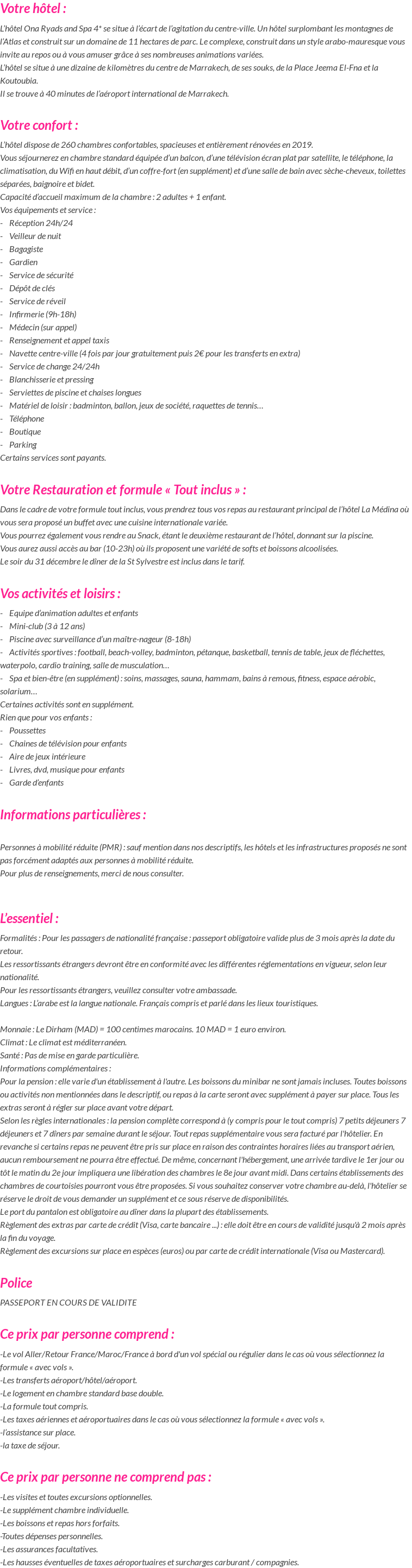 Votre hôtel :

L'hôtel Ona Ryads and Spa 4* se situe à l'écart de l'agitation du centre-ville. Un hôtel surplombant les montagnes de l'Atlas et construit sur un domaine de 11 hectares de parc. Le complexe, construit dans un style arabo-mauresque vous invite au repos ou à vous amuser grâce à ses nombreuses animations variées.
L'hôtel se situe à une dizaine de kilomètres du centre de Marrakech, de ses souks, de la Place Jeema El-Fna et la Koutoubia.
Il se trouve à 40 minutes de l'aéroport international de Marrakech.

Votre confort :

L'hôtel dispose de 260 chambres confortables, spacieuses et entièrement rénovées en 2019.
Vous séjournerez en chambre standard équipée d'un balcon, d'une télévision écran plat par satellite, le téléphone, la climatisation, du Wifi en haut débit, d'un coffre-fort (en supplément) et d'une salle de bain avec sèche-cheveux, toilettes séparées, baignoire et bidet.
Capacité d'accueil maximum de la chambre : 2 adultes + 1 enfant.
Vos équipements et service :
- Réception 24h/24
- Veilleur de nuit
- Bagagiste
- Gardien
- Service de sécurité
- Dépôt de clés
- Service de réveil
- Infirmerie (9h-18h)
- Médecin (sur appel)
- Renseignement et appel taxis
- Navette centre-ville (4 fois par jour gratuitement puis 2€ pour les transferts en extra)
- Service de change 24/24h
- Blanchisserie et pressing
- Serviettes de piscine et chaises longues
- Matériel de loisir : badminton, ballon, jeux de société, raquettes de tennis…
- Téléphone
- Boutique
- Parking
Certains services sont payants.

Votre Restauration et formule « Tout inclus » :

Dans le cadre de votre formule tout inclus, vous prendrez tous vos repas au restaurant principal de l'hôtel La Médina où vous sera proposé un buffet avec une cuisine internationale variée.
Vous pourrez également vous rendre au Snack, étant le deuxième restaurant de l'hôtel, donnant sur la piscine.
Vous aurez aussi accès au bar (10-23h) où ils proposent une variété de softs et boissons alcoolisées.
Le soir du 31 décembre le dîner de la St Sylvestre est inclus dans le tarif.

Vos activités et loisirs :

- Equipe d'animation adultes et enfants
- Mini-club (3 à 12 ans)
- Piscine avec surveillance d'un maître-nageur (8-18h)
- Activités sportives : football, beach-volley, badminton, pétanque, basketball, tennis de table, jeux de fléchettes, waterpolo, cardio training, salle de musculation…
- Spa et bien-être (en supplément) : soins, massages, sauna, hammam, bains à remous, fitness, espace aérobic, solarium…
Certaines activités sont en supplément.
Rien que pour vos enfants :
- Poussettes
- Chaines de télévision pour enfants
- Aire de jeux intérieure
- Livres, dvd, musique pour enfants
- Garde d'enfants

Informations particulières :

Personnes à mobilité réduite (PMR) : sauf mention dans nos descriptifs, les hôtels et les infrastructures proposés ne sont pas forcément adaptés aux personnes à mobilité réduite.
Pour plus de renseignements, merci de nous consulter.

L'essentiel :

Formalités : Pour les passagers de nationalité française : passeport obligatoire valide plus de 3 mois après la date du retour.
Les ressortissants étrangers devront être en conformité avec les différentes réglementations en vigueur, selon leur nationalité.
Pour les ressortissants étrangers, veuillez consulter votre ambassade.
Langues : L'arabe est la langue nationale. Français compris et parlé dans les lieux touristiques.

Monnaie : Le Dirham (MAD) = 100 centimes marocains. 10 MAD = 1 euro environ.
Climat : Le climat est méditerranéen.
Santé : Pas de mise en garde particulière.
Informations complémentaires :
Pour la pension : elle varie d'un établissement à l'autre. Les boissons du minibar ne sont jamais incluses. Toutes boissons ou activités non mentionnées dans le descriptif, ou repas à la carte seront avec supplément à payer sur place. Tous les extras seront à régler sur place avant votre départ.
Selon les règles internationales : la pension complète correspond à (y compris pour le tout compris) 7 petits déjeuners 7 déjeuners et 7 dîners par semaine durant le séjour. Tout repas supplémentaire vous sera facturé par l'hôtelier. En revanche si certains repas ne peuvent être pris sur place en raison des contraintes horaires liées au transport aérien, aucun remboursement ne pourra être effectué. De même, concernant l'hébergement, une arrivée tardive le 1er jour ou tôt le matin du 2e jour impliquera une libération des chambres le 8e jour avant midi. Dans certains établissements des chambres de courtoisies pourront vous être proposées. Si vous souhaitez conserver votre chambre au-delà, l'hôtelier se réserve le droit de vous demander un supplément et ce sous réserve de disponibilités.
Le port du pantalon est obligatoire au dîner dans la plupart des établissements.
Règlement des extras par carte de crédit (Visa, carte bancaire ...) : elle doit être en cours de validité jusqu'à 2 mois après la fin du voyage.
Règlement des excursions sur place en espèces (euros) ou par carte de crédit internationale (Visa ou Mastercard).

Police

PASSEPORT EN COURS DE VALIDITE

Ce prix par personne comprend :

-Le vol Aller/Retour France/Maroc/France à bord d'un vol spécial ou régulier dans le cas où vous sélectionnez la formule « avec vols ».
-Les transferts aéroport/hôtel/aéroport.
-Le logement en chambre standard base double.
-La formule tout compris.
-Les taxes aériennes et aéroportuaires dans le cas où vous sélectionnez la formule « avec vols ».
-l'assistance sur place.
-la taxe de séjour.

Ce prix par personne ne comprend pas :

-Les visites et toutes excursions optionnelles.
-Le supplément chambre individuelle.
-Les boissons et repas hors forfaits.
-Toutes dépenses personnelles.
-Les assurances facultatives.
-Les hausses éventuelles de taxes aéroportuaires et surcharges carburant / compagnies.